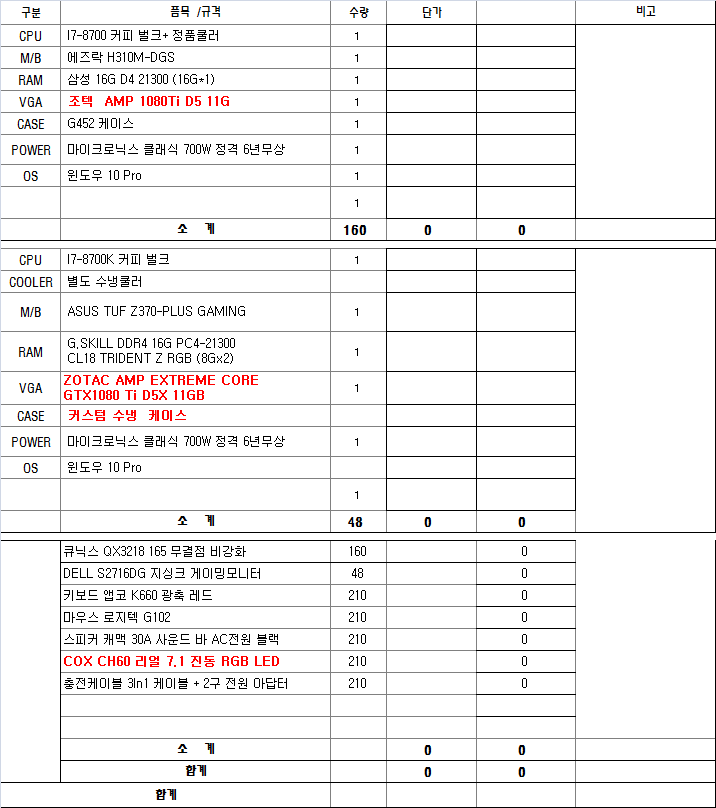 | 구분 | 품목 /규격 | 수량 | 단가 | | 비고 |
|---|---|---|---|---|---|
| CPU | I7-8700 커피 벌크+ 정품쿨러 | 1 | | | |
| M/B | 에즈락 H310M-DGS | 1 | | | |
| RAM | 삼성 16G D4 21300 (16G*1) | 1 | | | |
| VGA | 조텍 AMP 1080Ti D5 11G | 1 | | | |
| CASE | G452 케이스 | 1 | | | |
| POWER | 마이크로닉스 클래식 700W 정격 6년무상 | 1 | | | |
| OS | 윈도우 10 Pro | 1 | | | |
| | | 1 | | | |
| | 소 계 | 160 | 0 | 0 | |
| CPU | I7-8700K 커피 벌크 | 1 | | | |
| COOLER | 별도 수냉쿨러 | | | | |
| M/B | ASUS TUF Z370-PLUS GAMING | 1 | | | |
| RAM | G.SKILL DDR4 16G PC4-21300 CL18 TRIDENT Z RGB (8Gx2) | 1 | | | |
| VGA | ZOTAC AMP EXTREME CORE GTX1080 Ti D5X 11GB | 1 | | | |
| CASE | 커스텀 수냉 케이스 | | | | |
| POWER | 마이크로닉스 클래식 700W 정격 6년무상 | 1 | | | |
| OS | 윈도우 10 Pro | | | | |
| | | 1 | | | |
| | 소 계 | 48 | 0 | 0 | |
| | 큐닉스 QX3218 165 무결점 비강화 | 160 | | 0 | |
| | DELL S2716DG 지싱크 게이밍모니터 | 48 | | 0 | |
| | 키보드 앱코 K660 광축 레드 | 210 | | 0 | |
| | 마우스 로지텍 G102 | 210 | | 0 | |
| | 스피커 캐맥 30A 사운드 바 AC전원 블랙 | 210 | | 0 | |
| | COX CH60 리얼 7.1 진동 RGB LED | 210 | | 0 | |
| | 충전케이블 3In1 케이블 + 2구 전원 아답터 | 210 | | 0 | |
| | | | | | |
| | | | | | |
| | 소 계 | | 0 | 0 | |
| | 합계 | | 0 | 0 | |
| 합계 | | | | | |